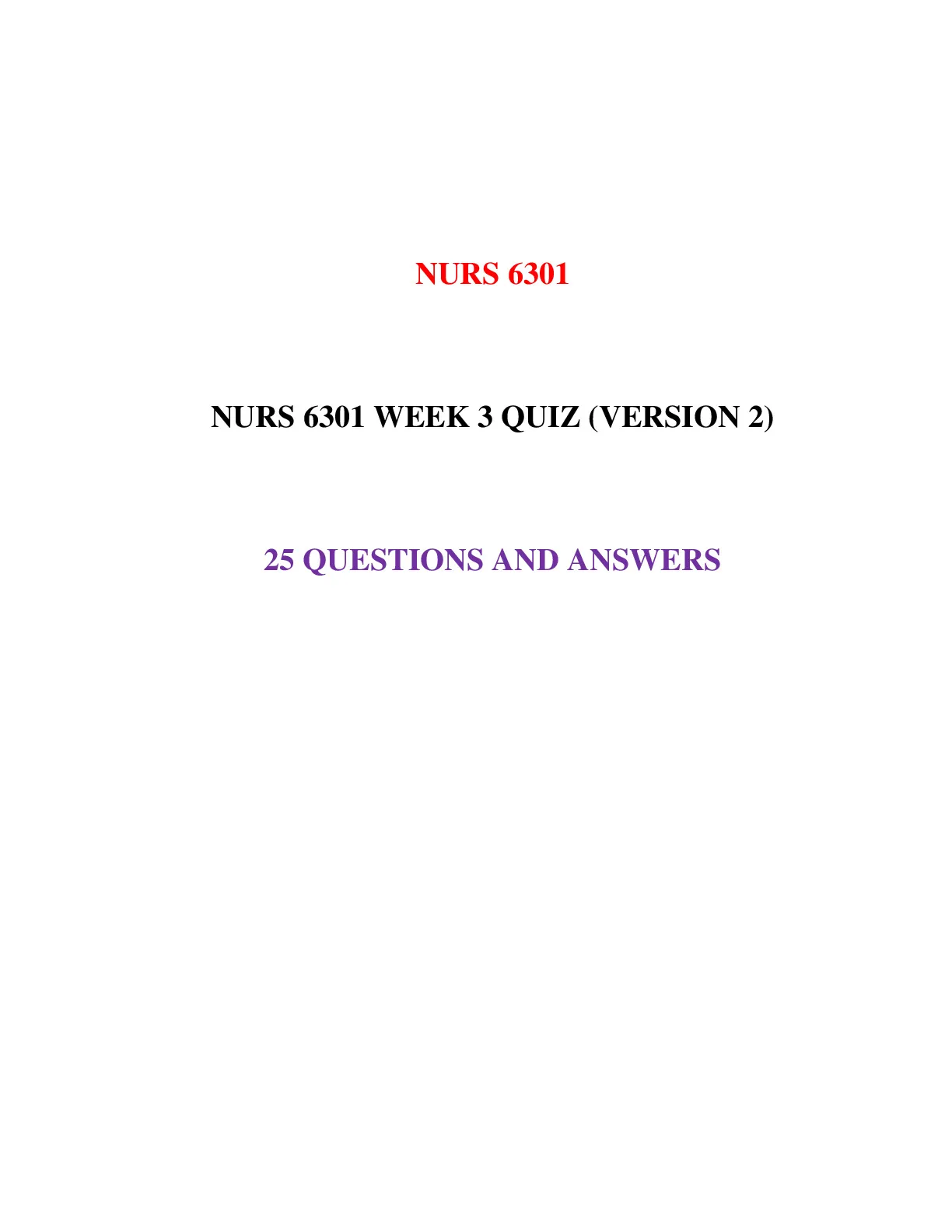 NURS 6301

NURS 6301 WEEK 3 QUIZ (VERSION 2)

25 QUESTIONS AND ANSWERS